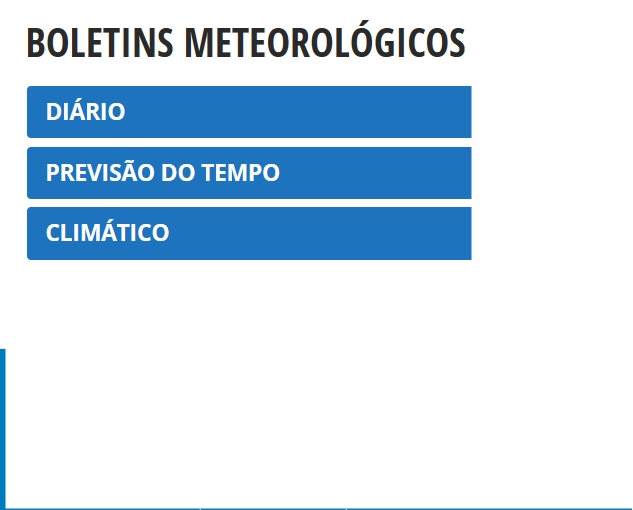 BOLETINS METEOROLÓGICOS

DIÁRIO

PREVISÃO DO TEMPO

CLIMÁTICO